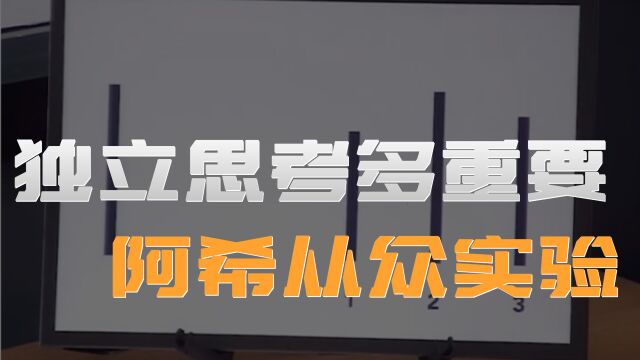 独立思考多重要
阿希从众实验

1 2 3